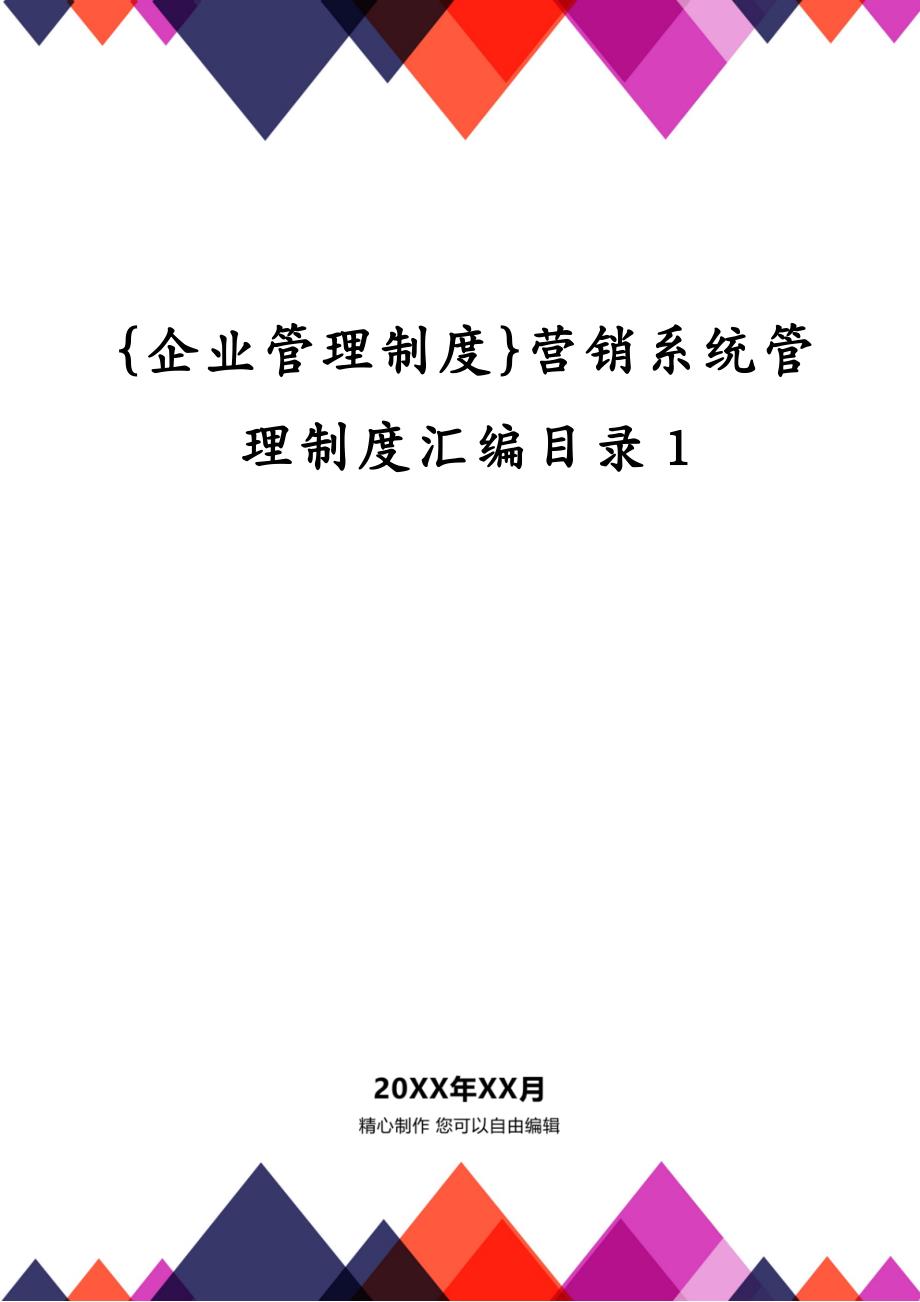 {企业管理制度}营销系统管理制度汇编目录1

20XX年XX月

精心制作 您可以自由编辑